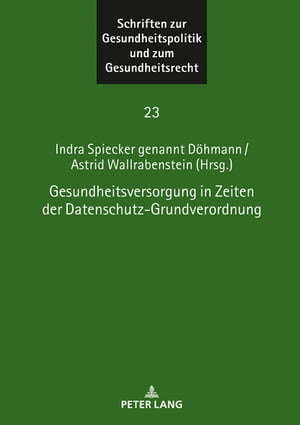 Schriften zur Gesundheitspolitik und zum Gesundheitsrecht

23

Indra Spiecker genannt Döhmann / Astrid Wallrabenstein (Hrsg.)

Gesundheitsversorgung in Zeiten der Datenschutz-Grundverordnung

PETER LANG